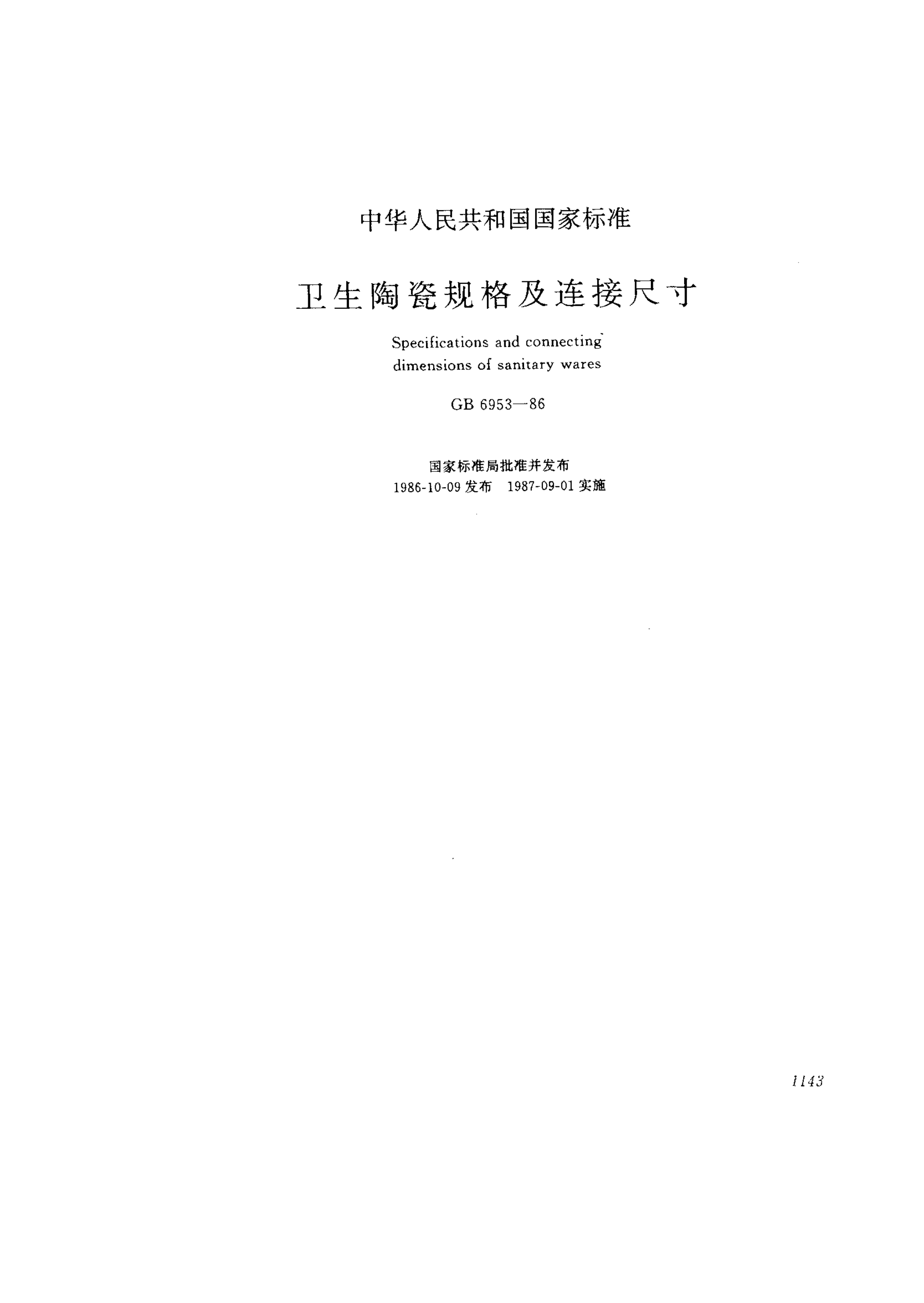 中华人民共和国国家标准

卫生陶瓷规格及连接尺寸

Specifications and connecting
dimensions of sanitary wares

GB 6953—86

国家标准局批准并发布
1986-10-09发布 1987-09-01实施

1143